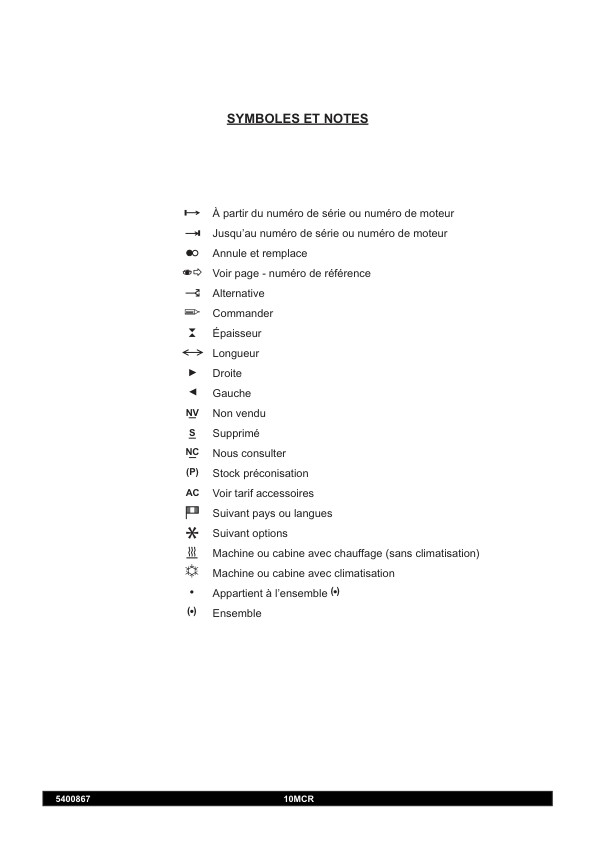 SYMBOLES ET NOTES

À partir du numéro de série ou numéro de moteur
Jusqu'au numéro de série ou numéro de moteur
Annule et remplace
Voir page - numéro de référence
Alternative
Commander
Épaisseur
Longueur
Droite
Gauche
NV Non vendu
S Supprimé
NC Nous consulter
(P) Stock préconisation
AC Voir tarif accessoires
Suivant pays ou langues
Suivant options
Machine ou cabine avec chauffage (sans climatisation)
Machine ou cabine avec climatisation
• Appartient à l'ensemble (•)
(•) Ensemble

5400867 10MCR